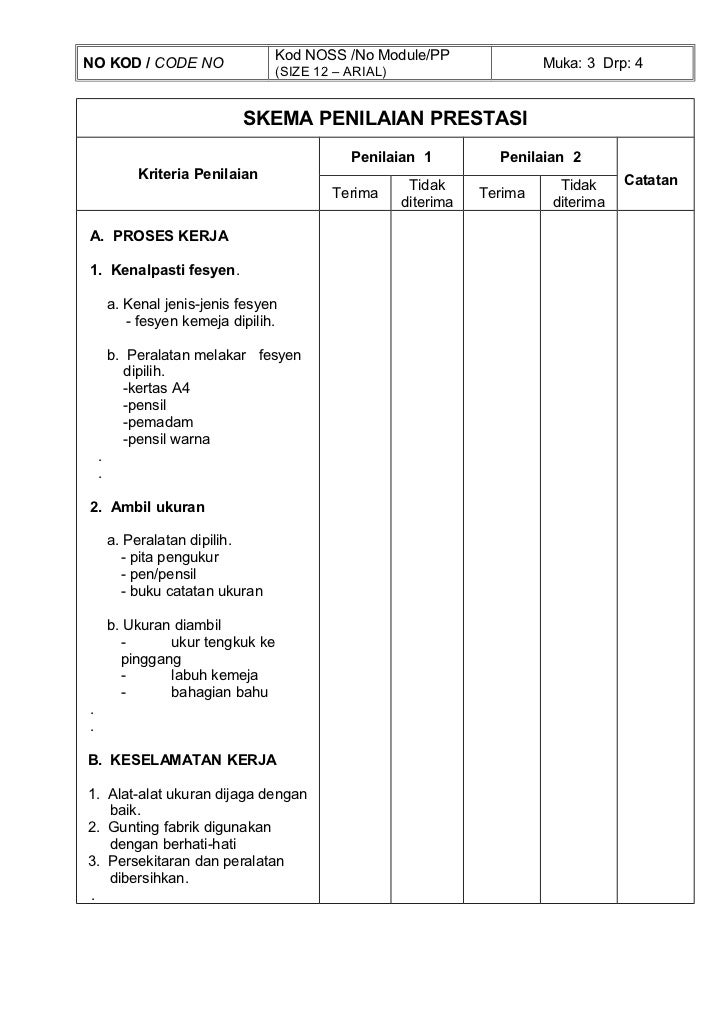 | NO KOD / CODE NO | Kod NOSS /No Module/PP (SIZE 12 – ARIAL) | Muka: 3 Drp: 4 |
|---|---|---|

SKEMA PENILAIAN PRESTASI

| Kriteria Penilaian | Penilaian 1 Terima | Penilaian 1 Tidak diterima | Penilaian 2 Terima | Penilaian 2 Tidak diterima | Catatan |
|---|---|---|---|---|---|
| A. PROSES KERJA<br><br>1. Kenalpasti fesyen.<br><br>a. Kenal jenis-jenis fesyen<br>- fesyen kemeja dipilih.<br><br>b. Peralatan melakar fesyen dipilih.<br>-kertas A4<br>-pensil<br>-pemadam<br>-pensil warna<br>.<br>.<br><br>2. Ambil ukuran<br><br>a. Peralatan dipilih.<br>- pita pengukur<br>- pen/pensil<br>- buku catatan ukuran<br><br>b. Ukuran diambil<br>- ukur tengkuk ke pinggang<br>- labuh kemeja<br>- bahagian bahu<br>.<br>.<br><br>B. KESELAMATAN KERJA<br><br>1. Alat-alat ukuran dijaga dengan baik.<br>2. Gunting fabrik digunakan dengan berhati-hati<br>3. Persekitaran dan peralatan dibersihkan.<br>. | | | | | |